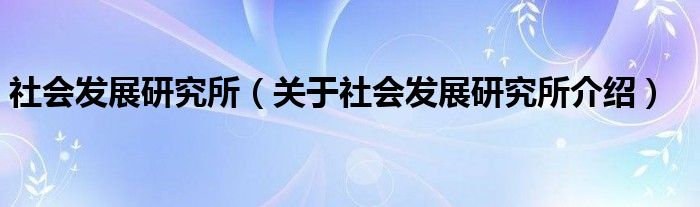 社会发展研究所（关于社会发展研究所介绍）